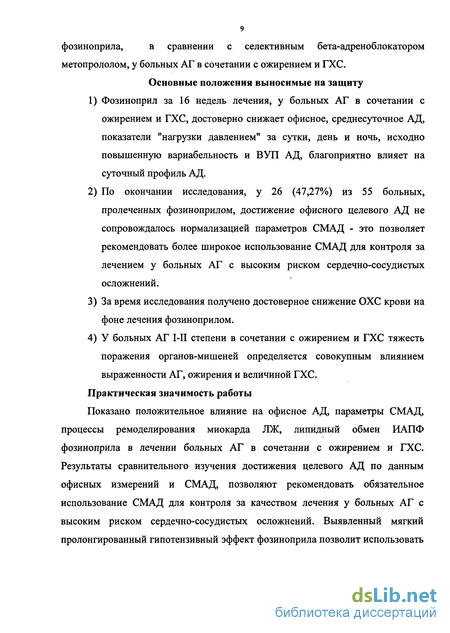 9

фозиноприла, в сравнении с селективным бета-адреноблокатором метопрололом, у больных АГ в сочетании с ожирением и ГХС.

Основные положения выносимые на защиту

1) Фозиноприл за 16 недель лечения, у больных АГ в сочетании с ожирением и ГХС, достоверно снижает офисное, среднесуточное АД, показатели "нагрузки давлением" за сутки, день и ночь, исходно повышенную вариабельность и ВУП АД, благоприятно влияет на суточный профиль АД.

2) По окончании исследования, у 26 (47,27%) из 55 больных, пролеченных фозиноприлом, достижение офисного целевого АД не сопровождалось нормализацией параметров СМАД - это позволяет рекомендовать более широкое использование СМАД для контроля за лечением у больных АГ с высоким риском сердечно-сосудистых осложнений.

3) За время исследования получено достоверное снижение ОХС крови на фоне лечения фозиноприлом.

4) У больных АГ I-II степени в сочетании с ожирением и ГХС тяжесть поражения органов-мишеней определяется совокупным влиянием выраженности АГ, ожирения и величиной ГХС.

Практическая значимость работы

Показано положительное влияние на офисное АД, параметры СМАД, процессы ремоделирования миокарда ЛЖ, липидный обмен ИАПФ фозиноприла в лечении больных АГ в сочетании с ожирением и ГХС. Результаты сравнительного изучения достижения целевого АД по данным офисных измерений и СМАД, позволяют рекомендовать обязательное использование СМАД для контроля за качеством лечения у больных АГ с высоким риском сердечно-сосудистых осложнений. Выявленный мягкий пролонгированный гипотензивный эффект фозиноприла позволит использовать

dsLib.net
библиотека диссертаций